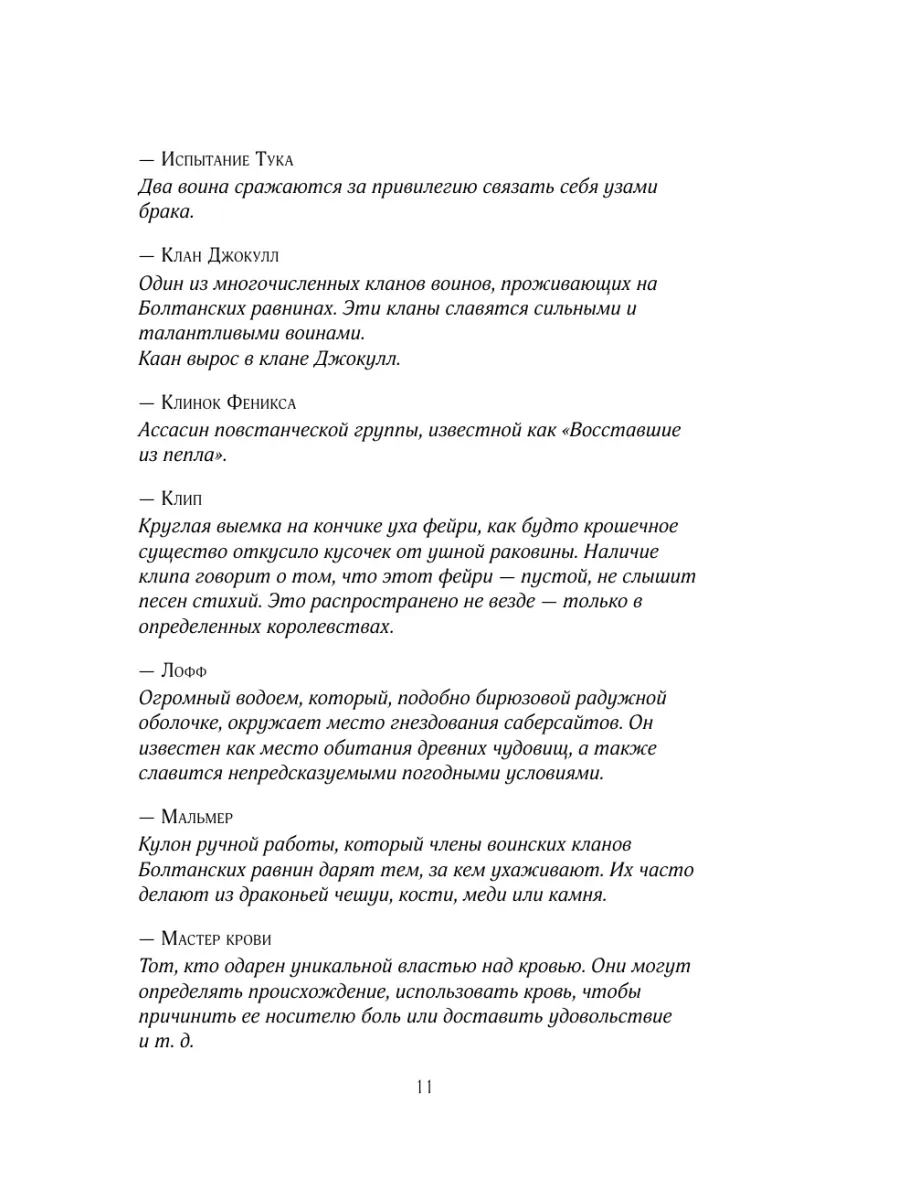 — Испытание Тука
Два воина сражаются за привилегию связать себя узами брака.

— Клан Джокулл
Один из многочисленных кланов воинов, проживающих на Болтанских равнинах. Эти кланы славятся сильными и талантливыми воинами.
Каан вырос в клане Джокулл.

— Клинок Феникса
Ассасин повстанческой группы, известной как «Восставшие из пепла».

— Клип
Круглая выемка на кончике уха фейри, как будто крошечное существо откусило кусочек от ушной раковины. Наличие клипа говорит о том, что этот фейри — пустой, не слышит песен стихий. Это распространено не везде — только в определенных королевствах.

— Лофф
Огромный водоем, который, подобно бирюзовой радужной оболочке, окружает место гнездования саберсайтов. Он известен как место обитания древних чудовищ, а также славится непредсказуемыми погодными условиями.

— Мальмер
Кулон ручной работы, который члены воинских кланов Болтанских равнин дарят тем, за кем ухаживают. Их часто делают из драконьей чешуи, кости, меди или камня.

— Мастер крови
Тот, кто одарен уникальной властью над кровью. Они могут определять происхождение, использовать кровь, чтобы причинить ее носителю боль или доставить удовольствие и т. д.

11